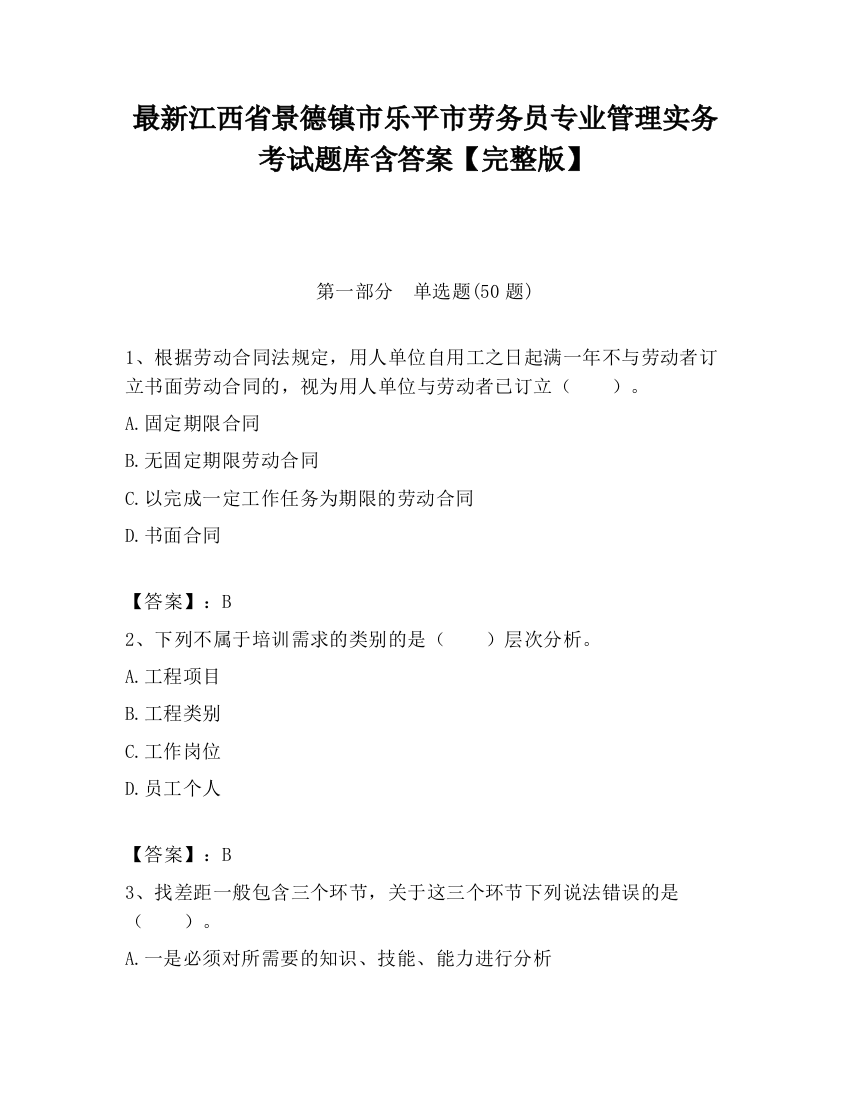 最新江西省景德镇市乐平市劳务员专业管理实务考试题库含答案【完整版】

第一部分　单选题(50 题)

1、根据劳动合同法规定，用人单位自用工之日起满一年不与劳动者订立书面劳动合同的，视为用人单位与劳动者已订立（　　）。

A.固定期限合同

B.无固定期限劳动合同

C.以完成一定工作任务为期限的劳动合同

D.书面合同

【答案】：B

2、下列不属于培训需求的类别的是（　　）层次分析。

A.工程项目

B.工程类别

C.工作岗位

D.员工个人

【答案】：B

3、找差距一般包含三个环节，关于这三个环节下列说法错误的是（　　）。

A.一是必须对所需要的知识、技能、能力进行分析